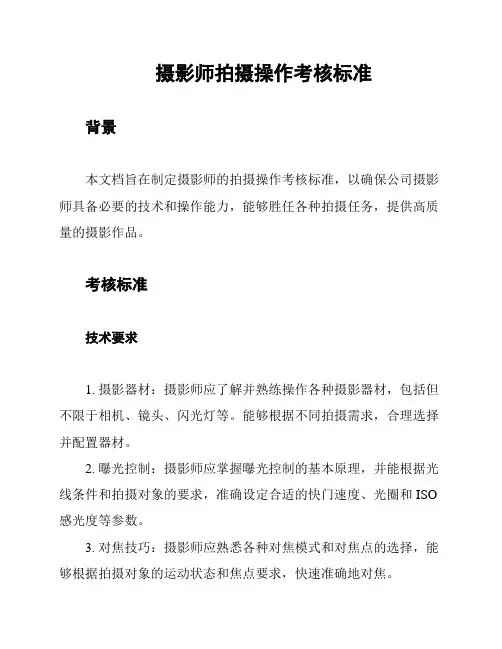 摄影师拍摄操作考核标准

背景

本文档旨在制定摄影师的拍摄操作考核标准，以确保公司摄影师具备必要的技术和操作能力，能够胜任各种拍摄任务，提供高质量的摄影作品。

考核标准

技术要求

1. 摄影器材：摄影师应了解并熟练操作各种摄影器材，包括但不限于相机、镜头、闪光灯等。能够根据不同拍摄需求，合理选择并配置器材。

2. 曝光控制：摄影师应掌握曝光控制的基本原理，并能根据光线条件和拍摄对象的要求，准确设定合适的快门速度、光圈和 ISO 感光度等参数。

3. 对焦技巧：摄影师应熟悉各种对焦模式和对焦点的选择，能够根据拍摄对象的运动状态和焦点要求，快速准确地对焦。